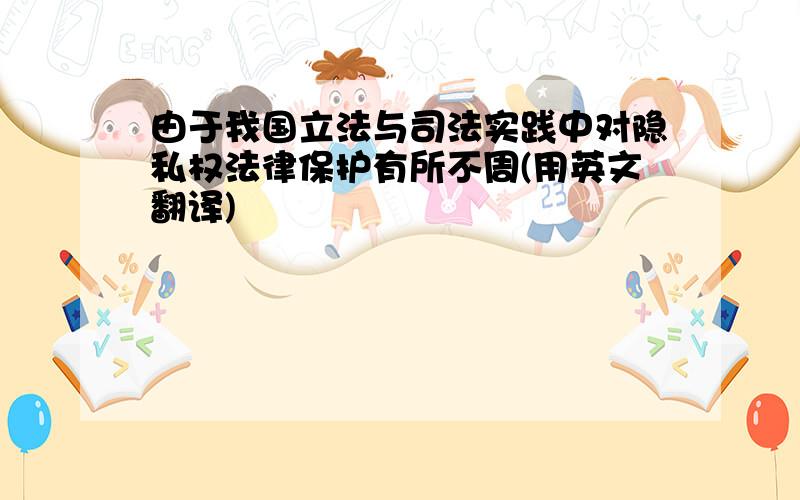 由于我国立法与司法实践中对隐私权法律保护有所不周(用英文翻译)